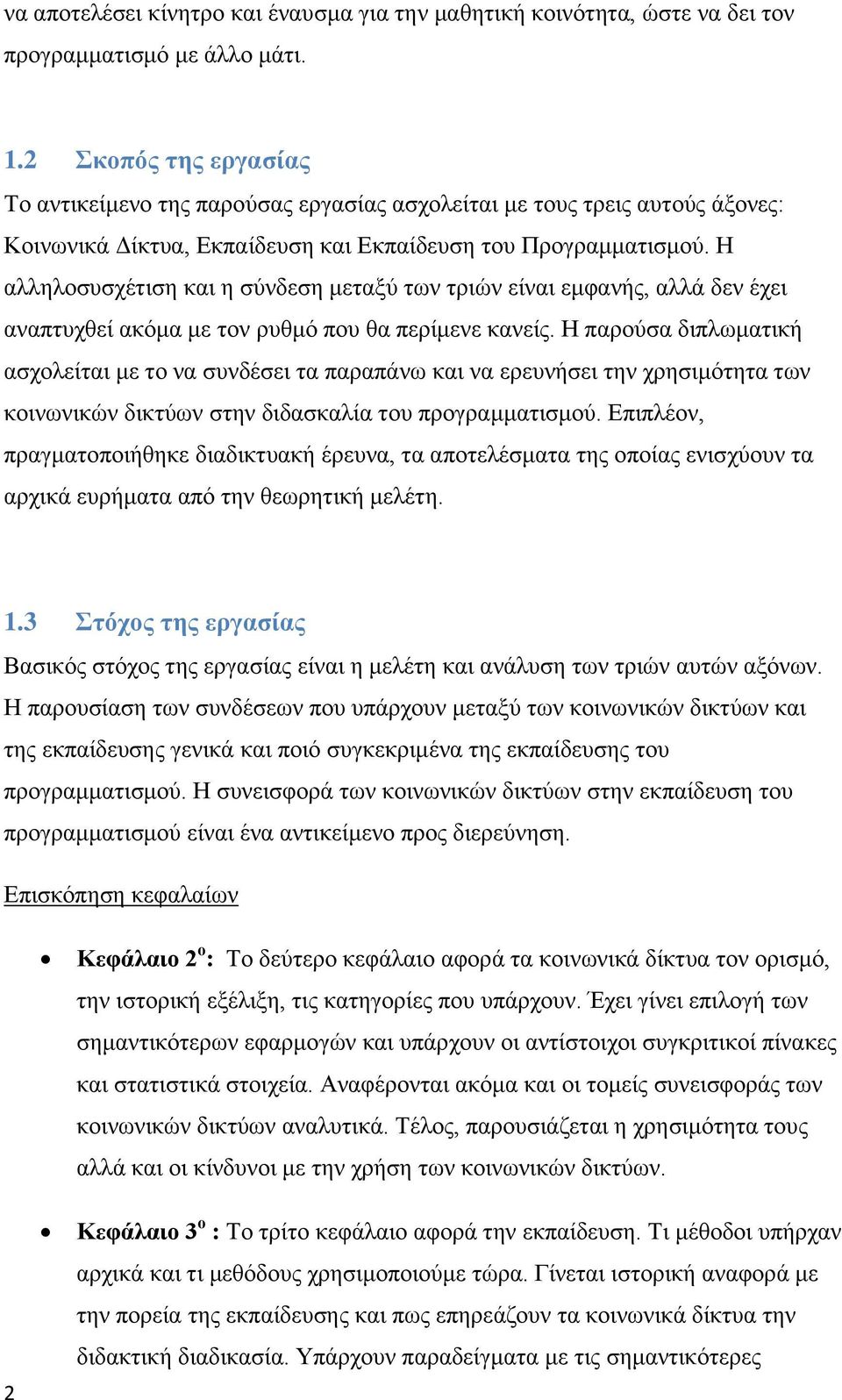 να αποτελέσει κίνητρο και έναυσμα για την μαθητική κοινότητα, ώστε να δει τον προγραμματισμό με άλλο μάτι.

1.2 Σκοπός της εργασίας
Το αντικείμενο της παρούσας εργασίας ασχολείται με τους τρεις αυτούς άξονες: Κοινωνικά Δίκτυα, Εκπαίδευση και Εκπαίδευση του Προγραμματισμού. Η αλληλοσυσχέτιση και η σύνδεση μεταξύ των τριών είναι εμφανής, αλλά δεν έχει αναπτυχθεί ακόμα με τον ρυθμό που θα περίμενε κανείς. Η παρούσα διπλωματική ασχολείται με το να συνδέσει τα παραπάνω και να ερευνήσει την χρησιμότητα των κοινωνικών δικτύων στην διδασκαλία του προγραμματισμού. Επιπλέον, πραγματοποιήθηκε διαδικτυακή έρευνα, τα αποτελέσματα της οποίας ενισχύουν τα αρχικά ευρήματα από την θεωρητική μελέτη.

1.3 Στόχος της εργασίας
Βασικός στόχος της εργασίας είναι η μελέτη και ανάλυση των τριών αυτών αξόνων. Η παρουσίαση των συνδέσεων που υπάρχουν μεταξύ των κοινωνικών δικτύων και της εκπαίδευσης γενικά και ποιό συγκεκριμένα της εκπαίδευσης του προγραμματισμού. Η συνεισφορά των κοινωνικών δικτύων στην εκπαίδευση του προγραμματισμού είναι ένα αντικείμενο προς διερεύνηση.

Επισκόπηση κεφαλαίων

• Κεφάλαιο 2$^{ο}$: Το δεύτερο κεφάλαιο αφορά τα κοινωνικά δίκτυα τον ορισμό, την ιστορική εξέλιξη, τις κατηγορίες που υπάρχουν. Έχει γίνει επιλογή των σημαντικότερων εφαρμογών και υπάρχουν οι αντίστοιχοι συγκριτικοί πίνακες και στατιστικά στοιχεία. Αναφέρονται ακόμα και οι τομείς συνεισφοράς των κοινωνικών δικτύων αναλυτικά. Τέλος, παρουσιάζεται η χρησιμότητα τους αλλά και οι κίνδυνοι με την χρήση των κοινωνικών δικτύων.

• Κεφάλαιο 3$^{ο}$ : Το τρίτο κεφάλαιο αφορά την εκπαίδευση. Τι μέθοδοι υπήρχαν αρχικά και τι μεθόδους χρησιμοποιούμε τώρα. Γίνεται ιστορική αναφορά με την πορεία της εκπαίδευσης και πως επηρεάζουν τα κοινωνικά δίκτυα την διδακτική διαδικασία. Υπάρχουν παραδείγματα με τις σημαντικότερες

2